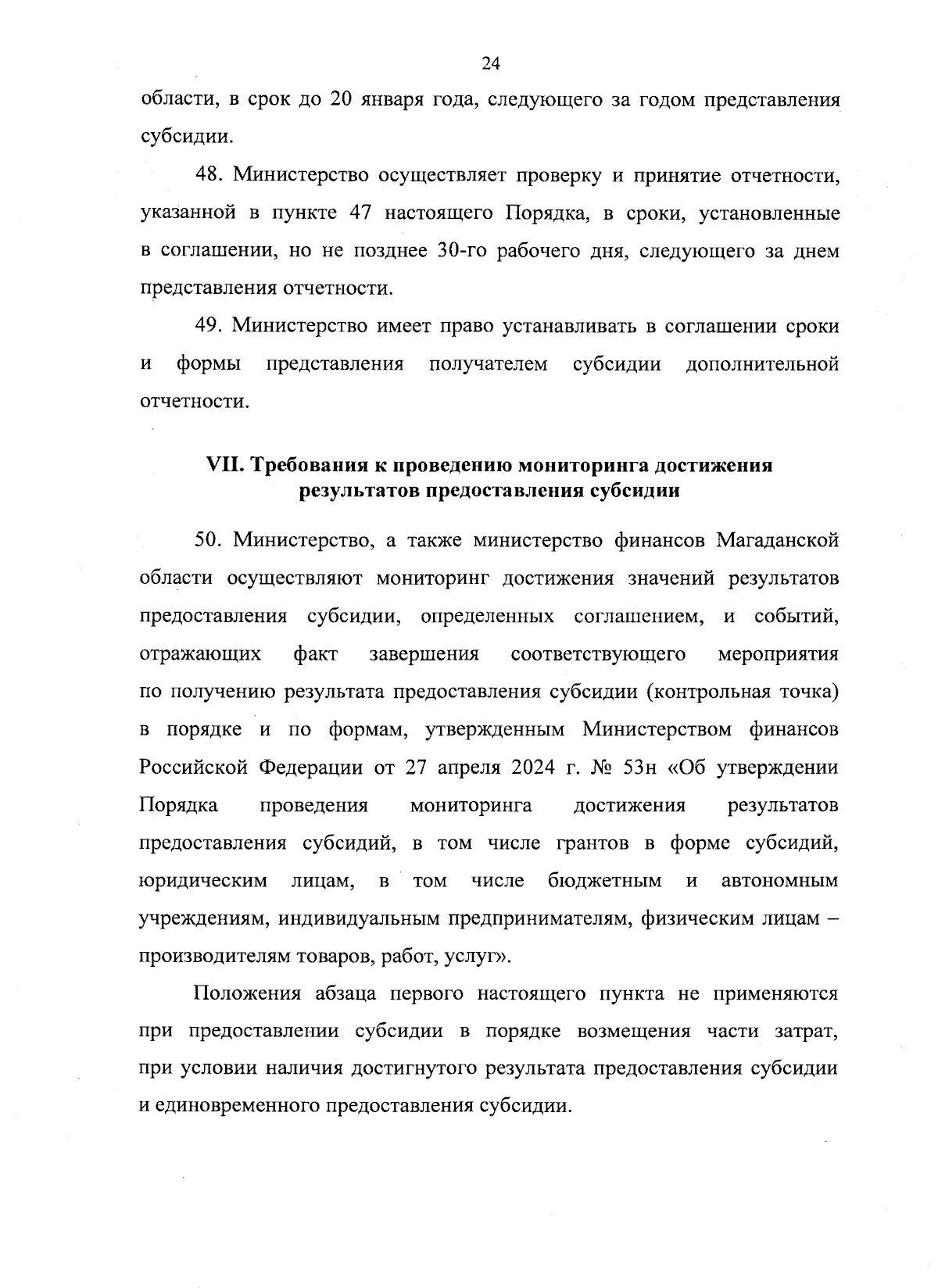 24

области, в срок до 20 января года, следующего за годом представления субсидии.

48. Министерство осуществляет проверку и принятие отчетности, указанной в пункте 47 настоящего Порядка, в сроки, установленные в соглашении, но не позднее 30-го рабочего дня, следующего за днем представления отчетности.

49. Министерство имеет право устанавливать в соглашении сроки и формы представления получателем субсидии дополнительной отчетности.

VII. Требования к проведению мониторинга достижения результатов предоставления субсидии

50. Министерство, а также министерство финансов Магаданской области осуществляют мониторинг достижения значений результатов предоставления субсидии, определенных соглашением, и событий, отражающих факт завершения соответствующего мероприятия по получению результата предоставления субсидии (контрольная точка) в порядке и по формам, утвержденным Министерством финансов Российской Федерации от 27 апреля 2024 г. № 53н «Об утверждении Порядка проведения мониторинга достижения результатов предоставления субсидий, в том числе грантов в форме субсидий, юридическим лицам, в том числе бюджетным и автономным учреждениям, индивидуальным предпринимателям, физическим лицам – производителям товаров, работ, услуг».

Положения абзаца первого настоящего пункта не применяются при предоставлении субсидии в порядке возмещения части затрат, при условии наличия достигнутого результата предоставления субсидии и единовременного предоставления субсидии.